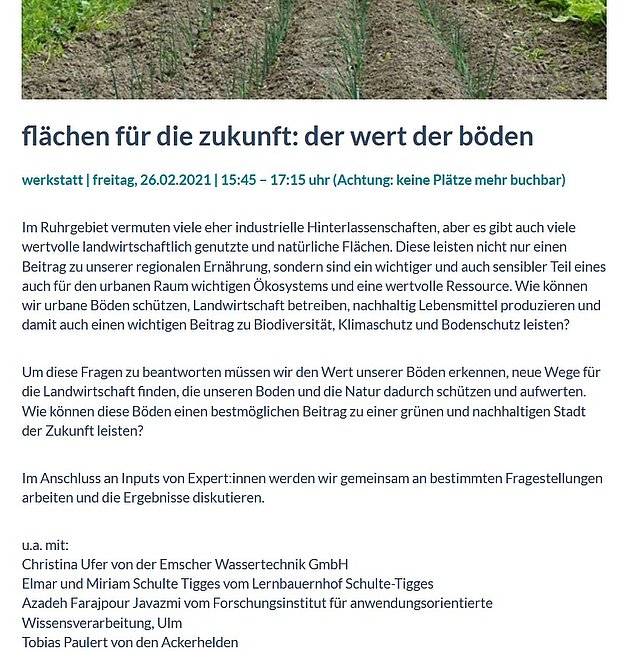 flächen für die zukunft: der wert der böden

werkstatt | freitag, 26.02.2021 | 15:45 – 17:15 uhr (Achtung: keine Plätze mehr buchbar)

Im Ruhrgebiet vermuten viele eher industrielle Hinterlassenschaften, aber es gibt auch viele wertvolle landwirtschaftlich genutzte und natürliche Flächen. Diese leisten nicht nur einen Beitrag zu unserer regionalen Ernährung, sondern sind ein wichtiger und auch sensibler Teil eines auch für den urbanen Raum wichtigen Ökosystems und eine wertvolle Ressource. Wie können wir urbane Böden schützen, Landwirtschaft betreiben, nachhaltig Lebensmittel produzieren und damit auch einen wichtigen Beitrag zu Biodiversität, Klimaschutz und Bodenschutz leisten?

Um diese Fragen zu beantworten müssen wir den Wert unserer Böden erkennen, neue Wege für die Landwirtschaft finden, die unseren Boden und die Natur dadurch schützen und aufwerten. Wie können diese Böden einen bestmöglichen Beitrag zu einer grünen und nachhaltigen Stadt der Zukunft leisten?

Im Anschluss an Inputs von Expert:innen werden wir gemeinsam an bestimmten Fragestellungen arbeiten und die Ergebnisse diskutieren.

u.a. mit:
Christina Ufer von der Emscher Wassertechnik GmbH
Elmar und Miriam Schulte Tigges vom Lernbauernhof Schulte-Tigges
Azadeh Farajpour Javazmi vom Forschungsinstitut für anwendungsorientierte Wissensverarbeitung, Ulm
Tobias Paulert von den Ackerhelden